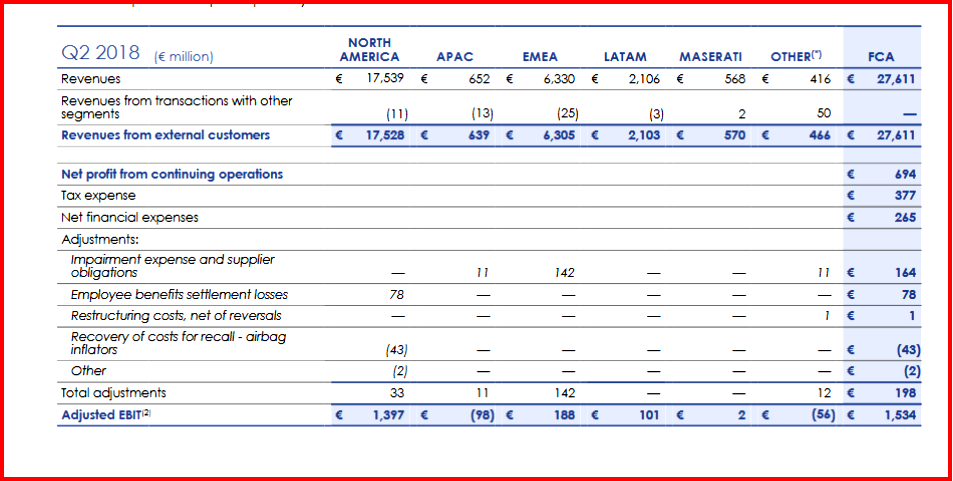 | Q2 2018 (€ million) | NORTH AMERICA | APAC | EMEA | LATAM | MASERATI | OTHER$^{(*)}$ | FCA |
|---|---|---|---|---|---|---|---|
| Revenues | € 17,539 | € 652 | € 6,330 | € 2,106 | € 568 | € 416 | € 27,611 |
| Revenues from transactions with other segments | (11) | (13) | (25) | (3) | 2 | 50 | — |
| Revenues from external customers | € 17,528 | € 639 | € 6,305 | € 2,103 | € 570 | € 466 | € 27,611 |
| Net profit from continuing operations | | | | | | | € 694 |
| Tax expense | | | | | | | € 377 |
| Net financial expenses | | | | | | | € 265 |
| Adjustments: | | | | | | | |
| Impairment expense and supplier obligations | — | 11 | 142 | — | — | 11 | € 164 |
| Employee benefits settlement losses | 78 | — | — | — | — | — | € 78 |
| Restructuring costs, net of reversals | — | — | — | — | — | 1 | € 1 |
| Recovery of costs for recall - airbag inflators | (43) | — | — | — | — | — | € (43) |
| Other | (2) | — | — | — | — | — | € (2) |
| Total adjustments | 33 | 11 | 142 | — | — | 12 | € 198 |
| Adjusted EBIT$^{(2)}$ | € 1,397 | € (98) | € 188 | € 101 | € 2 | € (56) | € 1,534 |